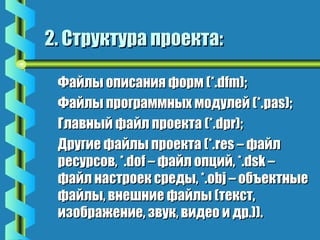 2. Структура проекта:

Файлы описания форм (*.dfm);

Файлы программных модулей (*.pas);

Главный файл проекта (*.dpr);

Другие файлы проекта (*.res – файл ресурсов, *.dof – файл опций, *.dsk – файл настроек среды, *.obj – объектные файлы, внешние файлы (текст, изображение, звук, видео и др.)).